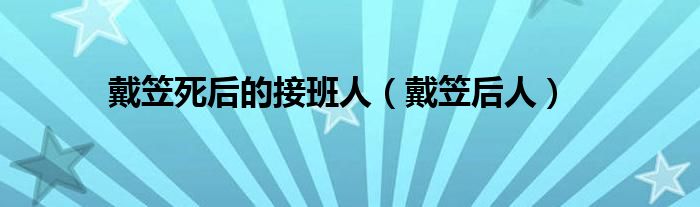 戴笠死后的接班人（戴笠后人）